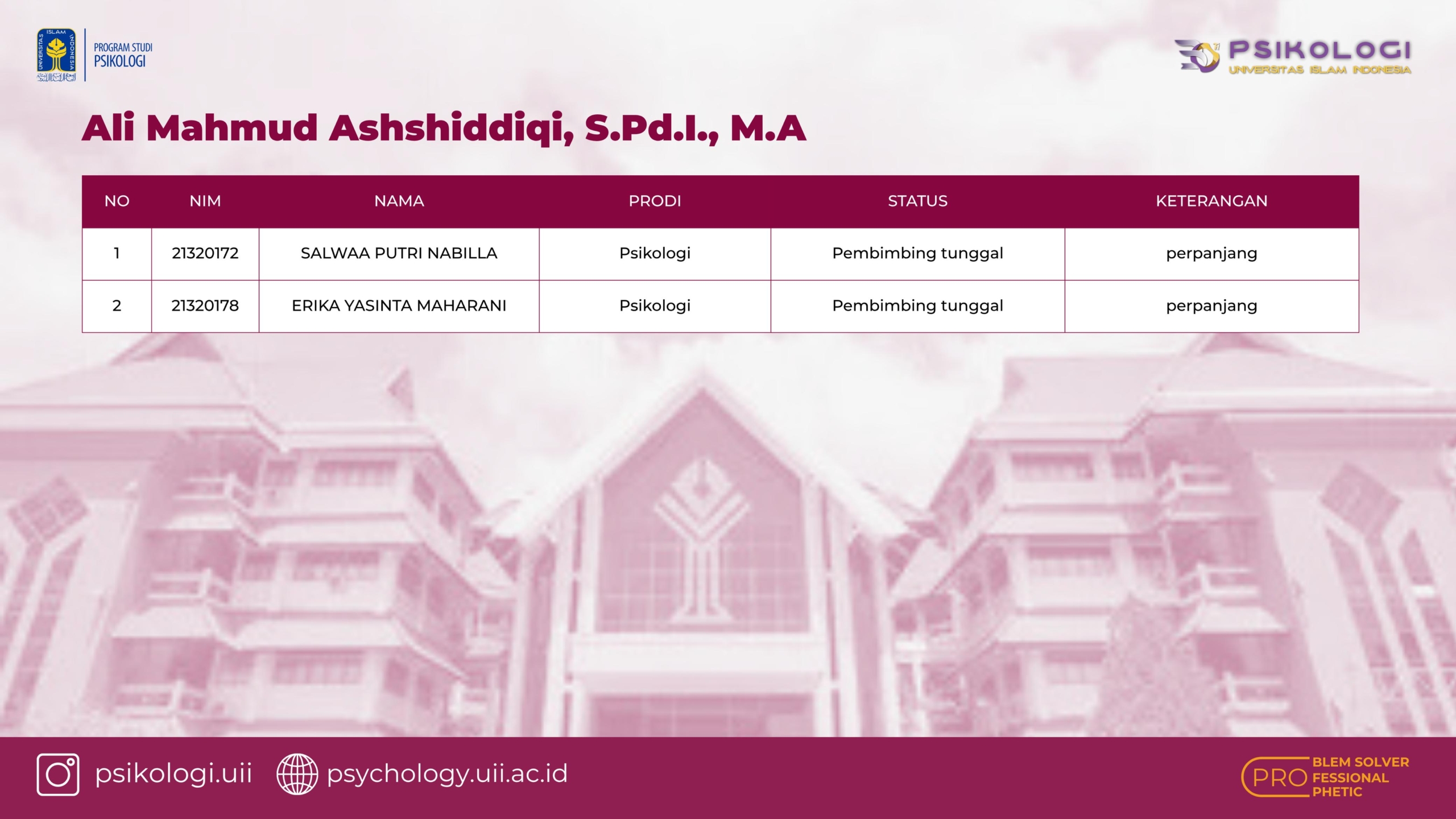 PROGRAM STUDI
PSIKOLOGI

PSIKOLOGI
UNIVERSITAS ISLAM INDONESIA

Ali Mahmud Ashshiddiqi, S.Pd.I., M.A

| NO | NIM | NAMA | PRODI | STATUS | KETERANGAN |
|---|---|---|---|---|---|
| 1 | 21320172 | SALWAA PUTRI NABILLA | Psikologi | Pembimbing tunggal | perpanjang |
| 2 | 21320178 | ERIKA YASINTA MAHARANI | Psikologi | Pembimbing tunggal | perpanjang |

psikologi.uii psychology.uii.ac.id

PRO BLEM SOLVER
FESSIONAL
PHETIC